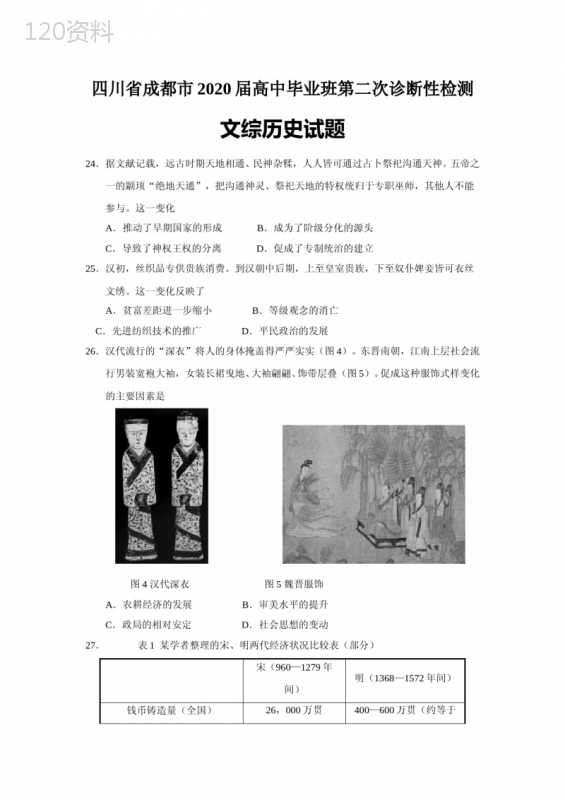 120资料

四川省成都市2020届高中毕业班第二次诊断性检测

文综历史试题

24．据文献记载，远古时期天地相通、民神杂糅，人人皆可通过占卜祭祀沟通天神。五帝之一的颛顼“绝地天通”，把沟通神灵、祭祀天地的特权统归于专职巫师，其他人不能参与。这一变化

A．推动了早期国家的形成　　B．成为了阶级分化的源头

C．导致了神权王权的分离　　D．促成了专制统治的建立

25．汉初，丝织品专供贵族消费。到汉朝中后期，上至皇室贵族，下至奴仆婢妾皆可衣丝文绣。这一变化反映了

A．贫富差距进一步缩小　　B．等级观念的消亡

C．先进纺织技术的推广　　D．平民政治的发展

26．汉代流行的“深衣”将人的身体掩盖得严严实实（图4）。东晋南朝，江南上层社会流行男装宽袍大袖，女装长裙曳地、大袖翩翩、饰带层叠（图5）。促成这种服饰式样变化的主要因素是

图4 汉代深衣　　图5 魏晋服饰

A．农耕经济的发展　　B．审美水平的提升

C．政局的相对安定　　D．社会思想的变动

27．　　表1 某学者整理的宋、明两代经济状况比较表（部分）

| | 宋（960—1279年间） | 明（1368—1572年间） |
|---|---|---|
| 钱币铸造量（全国） | 26，000万贯 | 400—600万贯（约等于 |